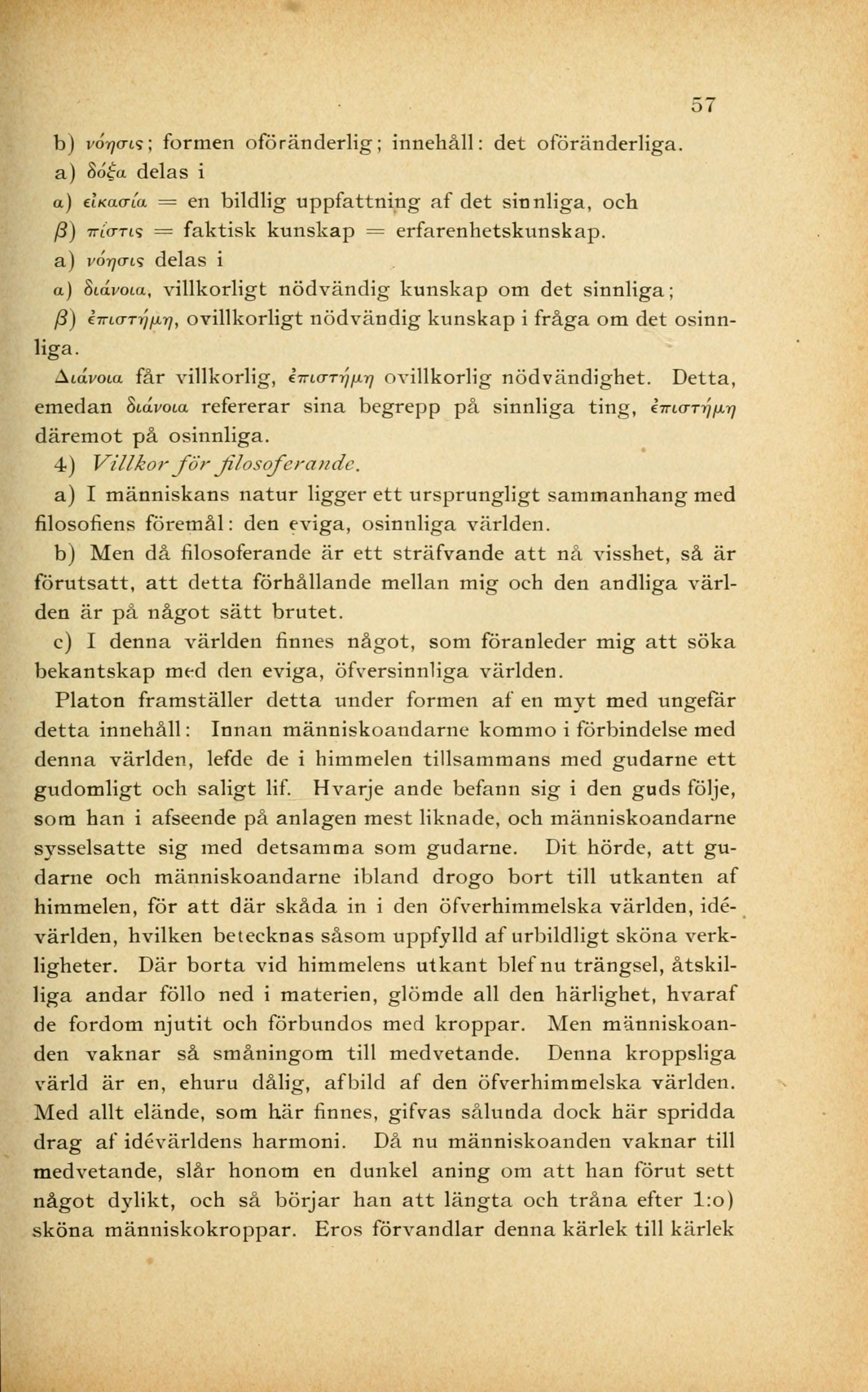 57

b) νόησις; formen oföränderlig; innehåll: det oföränderliga.

a) δόξα delas i

α) εἰκασία = en bildlig uppfattning af det sinnliga, och

β) πίστις = faktisk kunskap = erfarenhetskunskap.

a) νόησις delas i

α) διάνοια, villkorligt nödvändig kunskap om det sinnliga;

β) ἐπιστήμη, ovillkorligt nödvändig kunskap i fråga om det osinnliga.

Διάνοια får villkorlig, ἐπιστήμη ovillkorlig nödvändighet. Detta, emedan διάνοια refererar sina begrepp på sinnliga ting, ἐπιστήμη däremot på osinnliga.

4) Villkor för filosoferande.

a) I människans natur ligger ett ursprungligt sammanhang med filosofiens föremål: den eviga, osinnliga världen.

b) Men då filosoferande är ett sträfvande att nå visshet, så är förutsatt, att detta förhållande mellan mig och den andliga världen är på något sätt brutet.

c) I denna världen finnes något, som föranleder mig att söka bekantskap med den eviga, öfversinnliga världen.

Platon framställer detta under formen af en myt med ungefär detta innehåll: Innan människoandarne kommo i förbindelse med denna världen, lefde de i himmelen tillsammans med gudarne ett gudomligt och saligt lif. Hvarje ande befann sig i den guds följe, som han i afseende på anlagen mest liknade, och människoandarne sysselsatte sig med detsamma som gudarne. Dit hörde, att gudarne och människoandarne ibland drogo bort till utkanten af himmelen, för att där skåda in i den öfverhimmelska världen, idévärlden, hvilken betecknas såsom uppfylld af urbildligt sköna verkligheter. Där borta vid himmelens utkant blef nu trängsel, åtskilliga andar föllo ned i materien, glömde all den härlighet, hvaraf de fordom njutit och förbundos med kroppar. Men människoanden vaknar så småningom till medvetande. Denna kroppsliga värld är en, ehuru dålig, afbild af den öfverhimmelska världen. Med allt elände, som här finnes, gifvas sålunda dock här spridda drag af idévärldens harmoni. Då nu människoanden vaknar till medvetande, slår honom en dunkel aning om att han förut sett något dylikt, och så börjar han att längta och tråna efter 1:o) sköna människokroppar. Eros förvandlar denna kärlek till kärlek